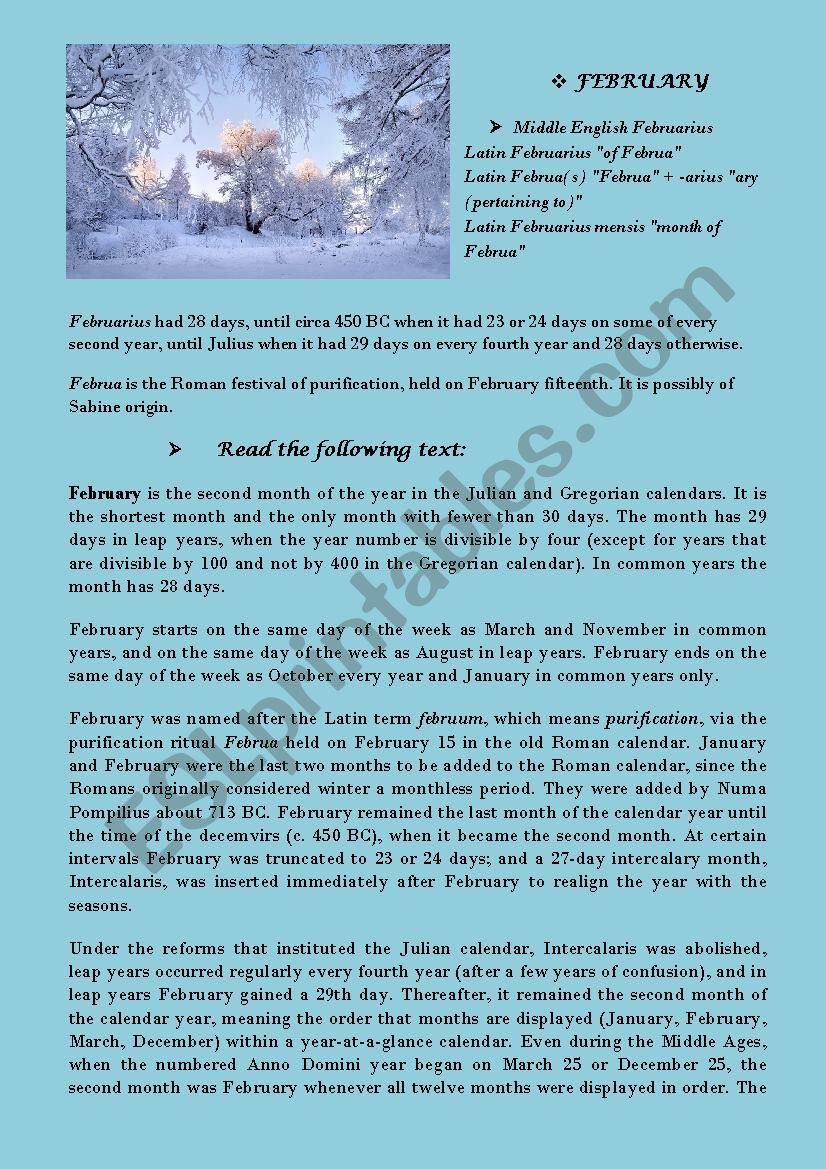 ❖ FEBRUARY

➤ Middle English Februarius
Latin Februarius "of Februa"
Latin Februa(s) "Februa" + -arius "ary (pertaining to)"
Latin Februarius mensis "month of Februa"

Februarius had 28 days, until circa 450 BC when it had 23 or 24 days on some of every second year, until Julius when it had 29 days on every fourth year and 28 days otherwise.

Februa is the Roman festival of purification, held on February fifteenth. It is possibly of Sabine origin.

➤ Read the following text:

February is the second month of the year in the Julian and Gregorian calendars. It is the shortest month and the only month with fewer than 30 days. The month has 29 days in leap years, when the year number is divisible by four (except for years that are divisible by 100 and not by 400 in the Gregorian calendar). In common years the month has 28 days.

February starts on the same day of the week as March and November in common years, and on the same day of the week as August in leap years. February ends on the same day of the week as October every year and January in common years only.

February was named after the Latin term februum, which means purification, via the purification ritual Februa held on February 15 in the old Roman calendar. January and February were the last two months to be added to the Roman calendar, since the Romans originally considered winter a monthless period. They were added by Numa Pompilius about 713 BC. February remained the last month of the calendar year until the time of the decemvirs (c. 450 BC), when it became the second month. At certain intervals February was truncated to 23 or 24 days; and a 27-day intercalary month, Intercalaris, was inserted immediately after February to realign the year with the seasons.

Under the reforms that instituted the Julian calendar, Intercalaris was abolished, leap years occurred regularly every fourth year (after a few years of confusion), and in leap years February gained a 29th day. Thereafter, it remained the second month of the calendar year, meaning the order that months are displayed (January, February, March, December) within a year-at-a-glance calendar. Even during the Middle Ages, when the numbered Anno Domini year began on March 25 or December 25, the second month was February whenever all twelve months were displayed in order. The

ESLprintables.com